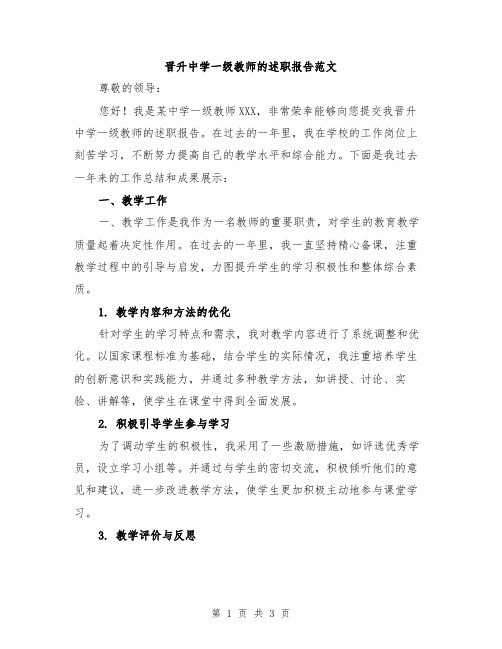 晋升中学一级教师的述职报告范文

尊敬的领导：

您好！我是某中学一级教师XXX，非常荣幸能够向您提交我晋升中学一级教师的述职报告。在过去的一年里，我在学校的工作岗位上刻苦学习，不断努力提高自己的教学水平和综合能力。下面是我过去一年来的工作总结和成果展示：

一、教学工作

一、教学工作是我作为一名教师的重要职责，对学生的教育教学质量起着决定性作用。在过去的一年里，我一直坚持精心备课，注重教学过程中的引导与启发，力图提升学生的学习积极性和整体综合素质。

1. 教学内容和方法的优化

针对学生的学习特点和需求，我对教学内容进行了系统调整和优化。以国家课程标准为基础，结合学生的实际情况，我注重培养学生的创新意识和实践能力，并通过多种教学方法，如讲授、讨论、实验、讲解等，使学生在课堂中得到全面发展。

2. 积极引导学生参与学习

为了调动学生的积极性，我采用了一些激励措施，如评选优秀学员，设立学习小组等。并通过与学生的密切交流，积极倾听他们的意见和建议，进一步改进教学方法，使学生更加积极主动地参与课堂学习。

3. 教学评价与反思

第 1 页 共 3 页